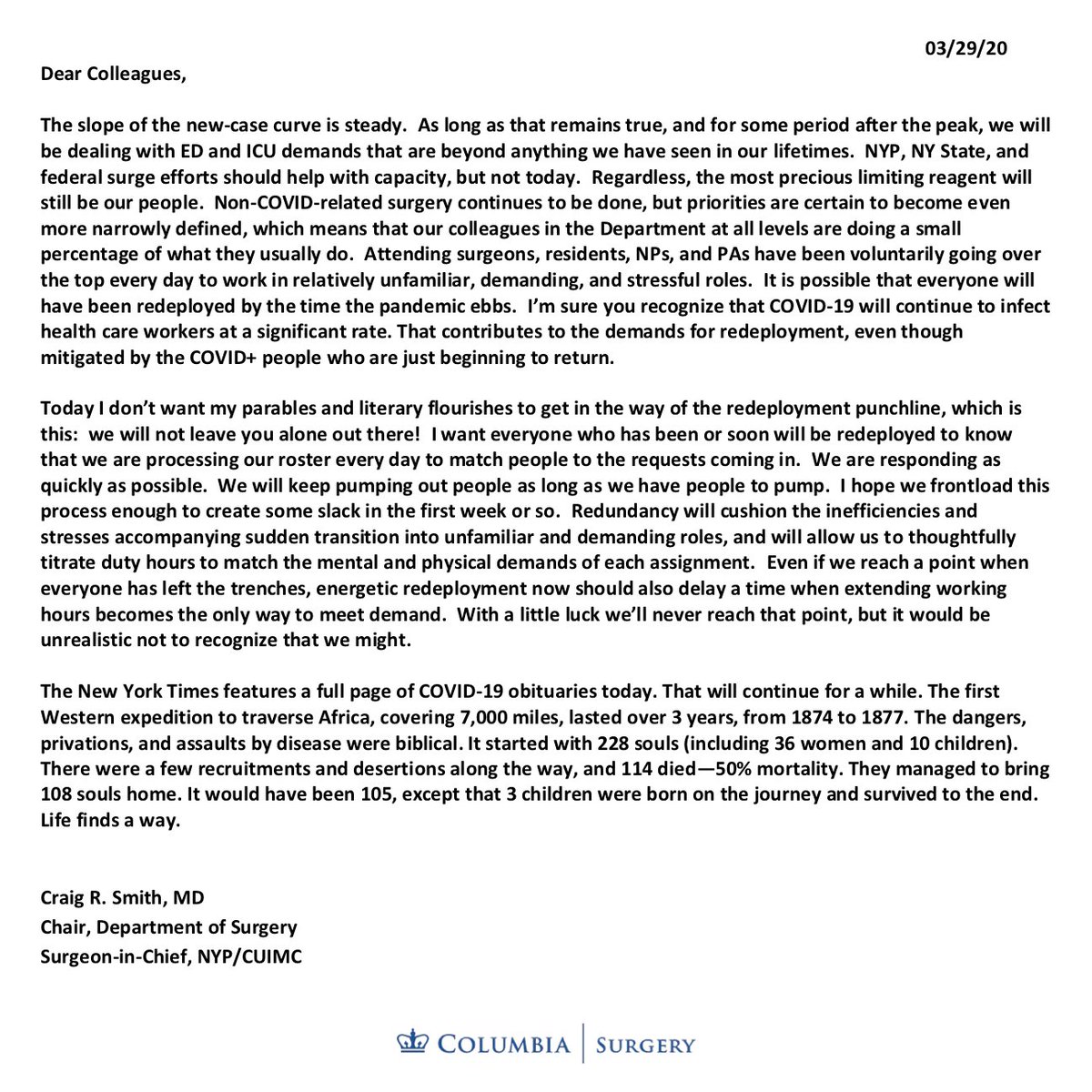 03/29/20

Dear Colleagues,

The slope of the new-case curve is steady. As long as that remains true, and for some period after the peak, we will be dealing with ED and ICU demands that are beyond anything we have seen in our lifetimes. NYP, NY State, and federal surge efforts should help with capacity, but not today. Regardless, the most precious limiting reagent will still be our people. Non-COVID-related surgery continues to be done, but priorities are certain to become even more narrowly defined, which means that our colleagues in the Department at all levels are doing a small percentage of what they usually do. Attending surgeons, residents, NPs, and PAs have been voluntarily going over the top every day to work in relatively unfamiliar, demanding, and stressful roles. It is possible that everyone will have been redeployed by the time the pandemic ebbs. I'm sure you recognize that COVID-19 will continue to infect health care workers at a significant rate. That contributes to the demands for redeployment, even though mitigated by the COVID+ people who are just beginning to return.

Today I don't want my parables and literary flourishes to get in the way of the redeployment punchline, which is this: we will not leave you alone out there! I want everyone who has been or soon will be redeployed to know that we are processing our roster every day to match people to the requests coming in. We are responding as quickly as possible. We will keep pumping out people as long as we have people to pump. I hope we frontload this process enough to create some slack in the first week or so. Redundancy will cushion the inefficiencies and stresses accompanying sudden transition into unfamiliar and demanding roles, and will allow us to thoughtfully titrate duty hours to match the mental and physical demands of each assignment. Even if we reach a point when everyone has left the trenches, energetic redeployment now should also delay a time when extending working hours becomes the only way to meet demand. With a little luck we'll never reach that point, but it would be unrealistic not to recognize that we might.

The New York Times features a full page of COVID-19 obituaries today. That will continue for a while. The first Western expedition to traverse Africa, covering 7,000 miles, lasted over 3 years, from 1874 to 1877. The dangers, privations, and assaults by disease were biblical. It started with 228 souls (including 36 women and 10 children). There were a few recruitments and desertions along the way, and 114 died—50% mortality. They managed to bring 108 souls home. It would have been 105, except that 3 children were born on the journey and survived to the end. Life finds a way.

Craig R. Smith, MD
Chair, Department of Surgery
Surgeon-in-Chief, NYP/CUIMC

COLUMBIA | SURGERY